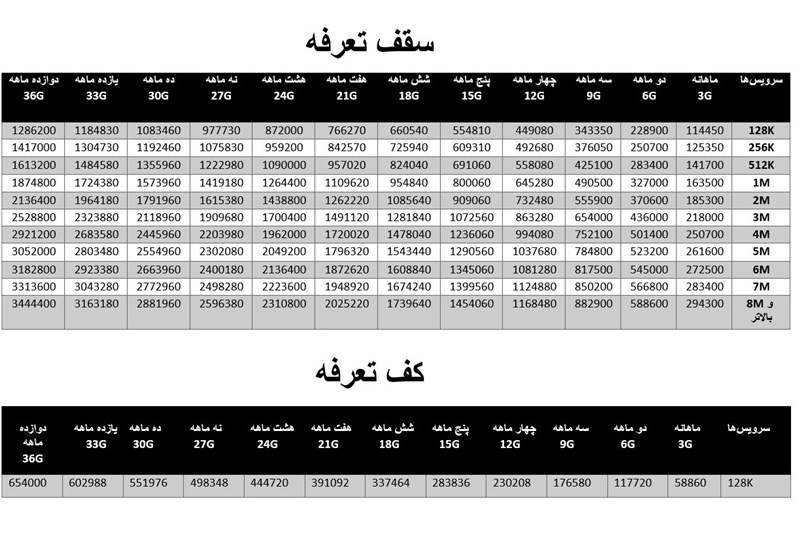 سقف تعرفه

| سرویس‌ها | ماهانه 3G | دو ماهه 6G | سه ماهه 9G | چهار ماهه 12G | پنج ماهه 15G | شش ماهه 18G | هفت ماهه 21G | هشت ماهه 24G | نه ماهه 27G | ده ماهه 30G | یازده ماهه 33G | دوازده ماهه 36G |
|---|---|---|---|---|---|---|---|---|---|---|---|---|
| 128K | 114450 | 228900 | 343350 | 449080 | 554810 | 660540 | 766270 | 872000 | 977730 | 1083460 | 1184830 | 1286200 |
| 256K | 125350 | 250700 | 376050 | 492680 | 609310 | 725940 | 842570 | 959200 | 1075830 | 1192460 | 1304730 | 1417000 |
| 512K | 141700 | 283400 | 425100 | 558080 | 691060 | 824040 | 957020 | 1090000 | 1222980 | 1355960 | 1484580 | 1613200 |
| 1M | 163500 | 327000 | 490500 | 645280 | 800060 | 954840 | 1109620 | 1264400 | 1419180 | 1573960 | 1724380 | 1874800 |
| 2M | 185300 | 370600 | 555900 | 732480 | 909060 | 1085640 | 1262220 | 1438800 | 1615380 | 1791960 | 1964180 | 2136400 |
| 3M | 218000 | 436000 | 654000 | 863280 | 1072560 | 1281840 | 1491120 | 1700400 | 1909680 | 2118960 | 2323880 | 2528800 |
| 4M | 250700 | 501400 | 752100 | 994080 | 1236060 | 1478040 | 1720020 | 1962000 | 2203980 | 2445960 | 2683580 | 2921200 |
| 5M | 261600 | 523200 | 784800 | 1037680 | 1290560 | 1543440 | 1796320 | 2049200 | 2302080 | 2554960 | 2803480 | 3052000 |
| 6M | 272500 | 545000 | 817500 | 1081280 | 1345060 | 1608840 | 1872620 | 2136400 | 2400180 | 2663960 | 2923380 | 3182800 |
| 7M | 283400 | 566800 | 850200 | 1124880 | 1399560 | 1674240 | 1948920 | 2223600 | 2498280 | 2772960 | 3043280 | 3313600 |
| 8M و بالاتر | 294300 | 588600 | 882900 | 1168480 | 1454060 | 1739640 | 2025220 | 2310800 | 2596380 | 2881960 | 3163180 | 3444400 |

کف تعرفه

| سرویس‌ها | ماهانه 3G | دو ماهه 6G | سه ماهه 9G | چهار ماهه 12G | پنج ماهه 15G | شش ماهه 18G | هفت ماهه 21G | هشت ماهه 24G | نه ماهه 27G | ده ماهه 30G | یازده ماهه 33G | دوازده ماهه 36G |
|---|---|---|---|---|---|---|---|---|---|---|---|---|
| 128K | 58860 | 117720 | 176580 | 230208 | 283836 | 337464 | 391092 | 444720 | 498348 | 551976 | 602988 | 654000 |